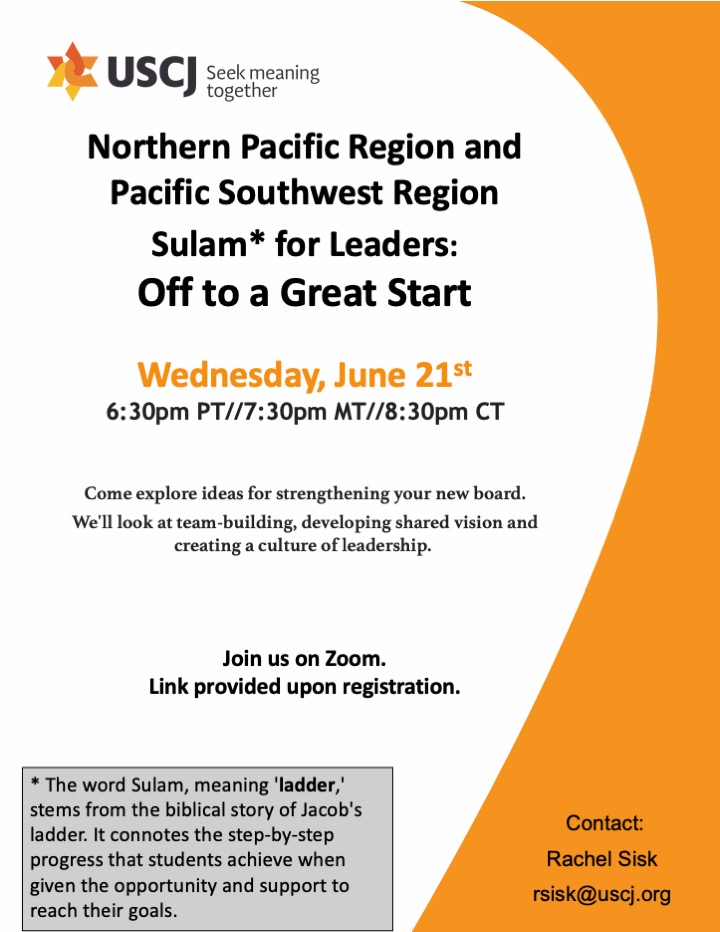 USCJ Seek meaning together

Northern Pacific Region and Pacific Southwest Region

Sulam* for Leaders:
Off to a Great Start

Wednesday, June 21st
6:30pm PT//7:30pm MT//8:30pm CT

Come explore ideas for strengthening your new board.
We'll look at team-building, developing shared vision and creating a culture of leadership.

Join us on Zoom.
Link provided upon registration.

* The word Sulam, meaning 'ladder,' stems from the biblical story of Jacob's ladder. It connotes the step-by-step progress that students achieve when given the opportunity and support to reach their goals.

Contact:
Rachel Sisk
rsisk@uscj.org